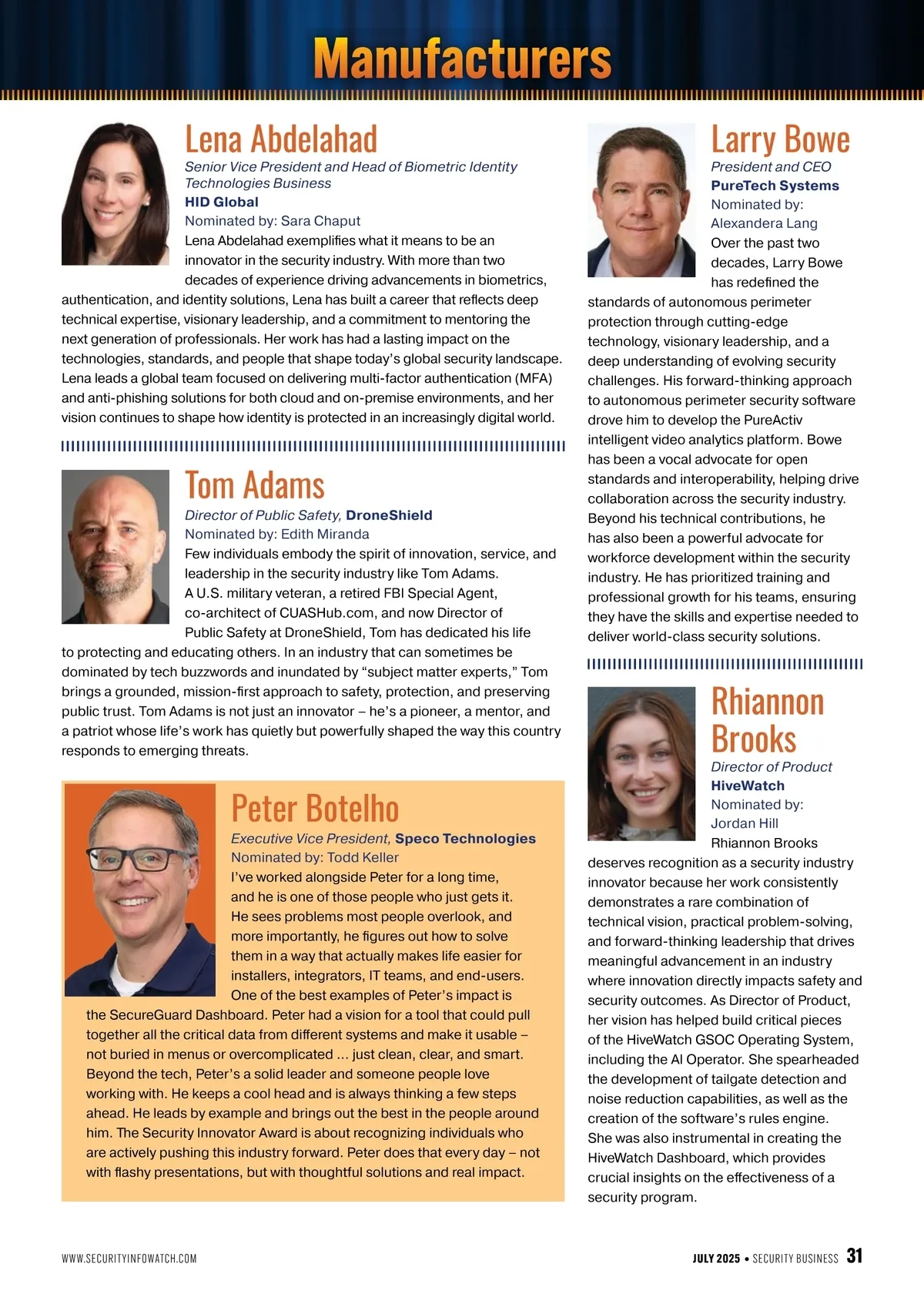 Manufacturers

Lena Abdelahad

Senior Vice President and Head of Biometric Identity Technologies Business

HID Global

Nominated by: Sara Chaput

Lena Abdelahad exemplifies what it means to be an innovator in the security industry. With more than two decades of experience driving advancements in biometrics, authentication, and identity solutions, Lena has built a career that reflects deep technical expertise, visionary leadership, and a commitment to mentoring the next generation of professionals. Her work has had a lasting impact on the technologies, standards, and people that shape today's global security landscape. Lena leads a global team focused on delivering multi-factor authentication (MFA) and anti-phishing solutions for both cloud and on-premise environments, and her vision continues to shape how identity is protected in an increasingly digital world.

Tom Adams

Director of Public Safety, DroneShield

Nominated by: Edith Miranda

Few individuals embody the spirit of innovation, service, and leadership in the security industry like Tom Adams. A U.S. military veteran, a retired FBI Special Agent, co-architect of CUASHub.com, and now Director of Public Safety at DroneShield, Tom has dedicated his life to protecting and educating others. In an industry that can sometimes be dominated by tech buzzwords and inundated by "subject matter experts," Tom brings a grounded, mission-first approach to safety, protection, and preserving public trust. Tom Adams is not just an innovator – he's a pioneer, a mentor, and a patriot whose life's work has quietly but powerfully shaped the way this country responds to emerging threats.

Peter Botelho

Executive Vice President, Speco Technologies

Nominated by: Todd Keller

I've worked alongside Peter for a long time, and he is one of those people who just gets it. He sees problems most people overlook, and more importantly, he figures out how to solve them in a way that actually makes life easier for installers, integrators, IT teams, and end-users. One of the best examples of Peter's impact is the SecureGuard Dashboard. Peter had a vision for a tool that could pull together all the critical data from different systems and make it usable – not buried in menus or overcomplicated ... just clean, clear, and smart. Beyond the tech, Peter's a solid leader and someone people love working with. He keeps a cool head and is always thinking a few steps ahead. He leads by example and brings out the best in the people around him. The Security Innovator Award is about recognizing individuals who are actively pushing this industry forward. Peter does that every day – not with flashy presentations, but with thoughtful solutions and real impact.

Larry Bowe

President and CEO

PureTech Systems

Nominated by: Alexandera Lang

Over the past two decades, Larry Bowe has redefined the standards of autonomous perimeter protection through cutting-edge technology, visionary leadership, and a deep understanding of evolving security challenges. His forward-thinking approach to autonomous perimeter security software drove him to develop the PureActiv intelligent video analytics platform. Bowe has been a vocal advocate for open standards and interoperability, helping drive collaboration across the security industry. Beyond his technical contributions, he has also been a powerful advocate for workforce development within the security industry. He has prioritized training and professional growth for his teams, ensuring they have the skills and expertise needed to deliver world-class security solutions.

Rhiannon Brooks

Director of Product

HiveWatch

Nominated by: Jordan Hill

Rhiannon Brooks deserves recognition as a security industry innovator because her work consistently demonstrates a rare combination of technical vision, practical problem-solving, and forward-thinking leadership that drives meaningful advancement in an industry where innovation directly impacts safety and security outcomes. As Director of Product, her vision has helped build critical pieces of the HiveWatch GSOC Operating System, including the AI Operator. She spearheaded the development of tailgate detection and noise reduction capabilities, as well as the creation of the software's rules engine. She was also instrumental in creating the HiveWatch Dashboard, which provides crucial insights on the effectiveness of a security program.

WWW.SECURITYINFOWATCH.COM

JULY 2025 • SECURITY BUSINESS 31